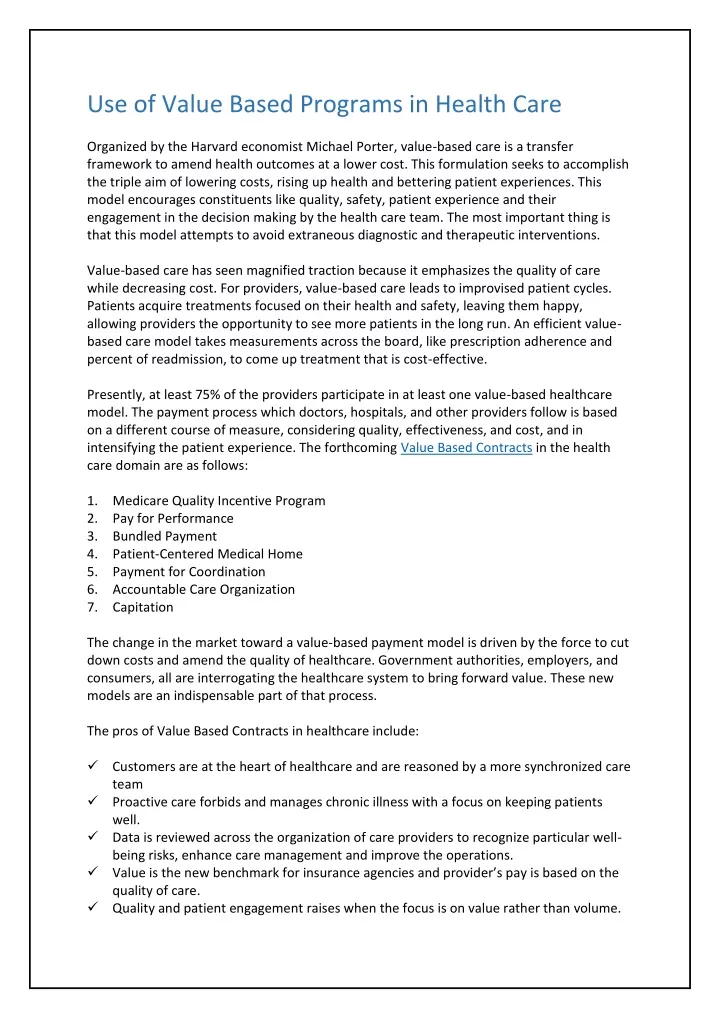 Use of Value Based Programs in Health Care

Organized by the Harvard economist Michael Porter, value-based care is a transfer framework to amend health outcomes at a lower cost. This formulation seeks to accomplish the triple aim of lowering costs, rising up health and bettering patient experiences. This model encourages constituents like quality, safety, patient experience and their engagement in the decision making by the health care team. The most important thing is that this model attempts to avoid extraneous diagnostic and therapeutic interventions.

Value-based care has seen magnified traction because it emphasizes the quality of care while decreasing cost. For providers, value-based care leads to improvised patient cycles. Patients acquire treatments focused on their health and safety, leaving them happy, allowing providers the opportunity to see more patients in the long run. An efficient value-based care model takes measurements across the board, like prescription adherence and percent of readmission, to come up treatment that is cost-effective.

Presently, at least 75% of the providers participate in at least one value-based healthcare model. The payment process which doctors, hospitals, and other providers follow is based on a different course of measure, considering quality, effectiveness, and cost, and in intensifying the patient experience. The forthcoming Value Based Contracts in the health care domain are as follows:

1. Medicare Quality Incentive Program
2. Pay for Performance
3. Bundled Payment
4. Patient-Centered Medical Home
5. Payment for Coordination
6. Accountable Care Organization
7. Capitation

The change in the market toward a value-based payment model is driven by the force to cut down costs and amend the quality of healthcare. Government authorities, employers, and consumers, all are interrogating the healthcare system to bring forward value. These new models are an indispensable part of that process.

The pros of Value Based Contracts in healthcare include:

✓ Customers are at the heart of healthcare and are reasoned by a more synchronized care team
✓ Proactive care forbids and manages chronic illness with a focus on keeping patients well.
✓ Data is reviewed across the organization of care providers to recognize particular well-being risks, enhance care management and improve the operations.
✓ Value is the new benchmark for insurance agencies and provider's pay is based on the quality of care.
✓ Quality and patient engagement raises when the focus is on value rather than volume.